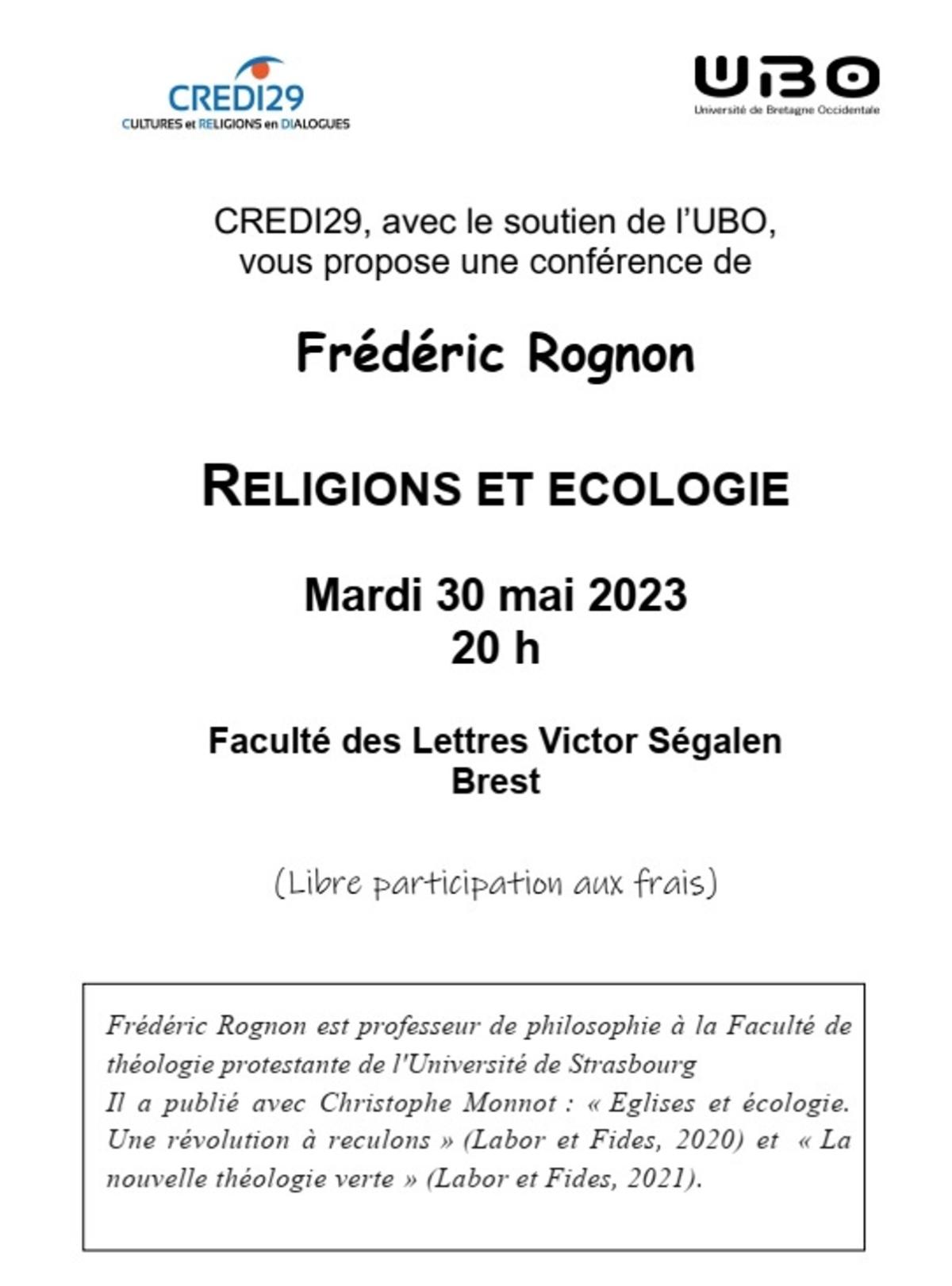 CREDI29
CULTURES et RELIGIONS en DIALOGUES

UBO
Université de Bretagne Occidentale

CREDI29, avec le soutien de l'UBO, vous propose une conférence de

Frédéric Rognon

RELIGIONS ET ECOLOGIE

Mardi 30 mai 2023
20 h

Faculté des Lettres Victor Ségalen
Brest

(Libre participation aux frais)

Frédéric Rognon est professeur de philosophie à la Faculté de théologie protestante de l'Université de Strasbourg
Il a publié avec Christophe Monnot : « Eglises et écologie. Une révolution à reculons » (Labor et Fides, 2020) et « La nouvelle théologie verte » (Labor et Fides, 2021).